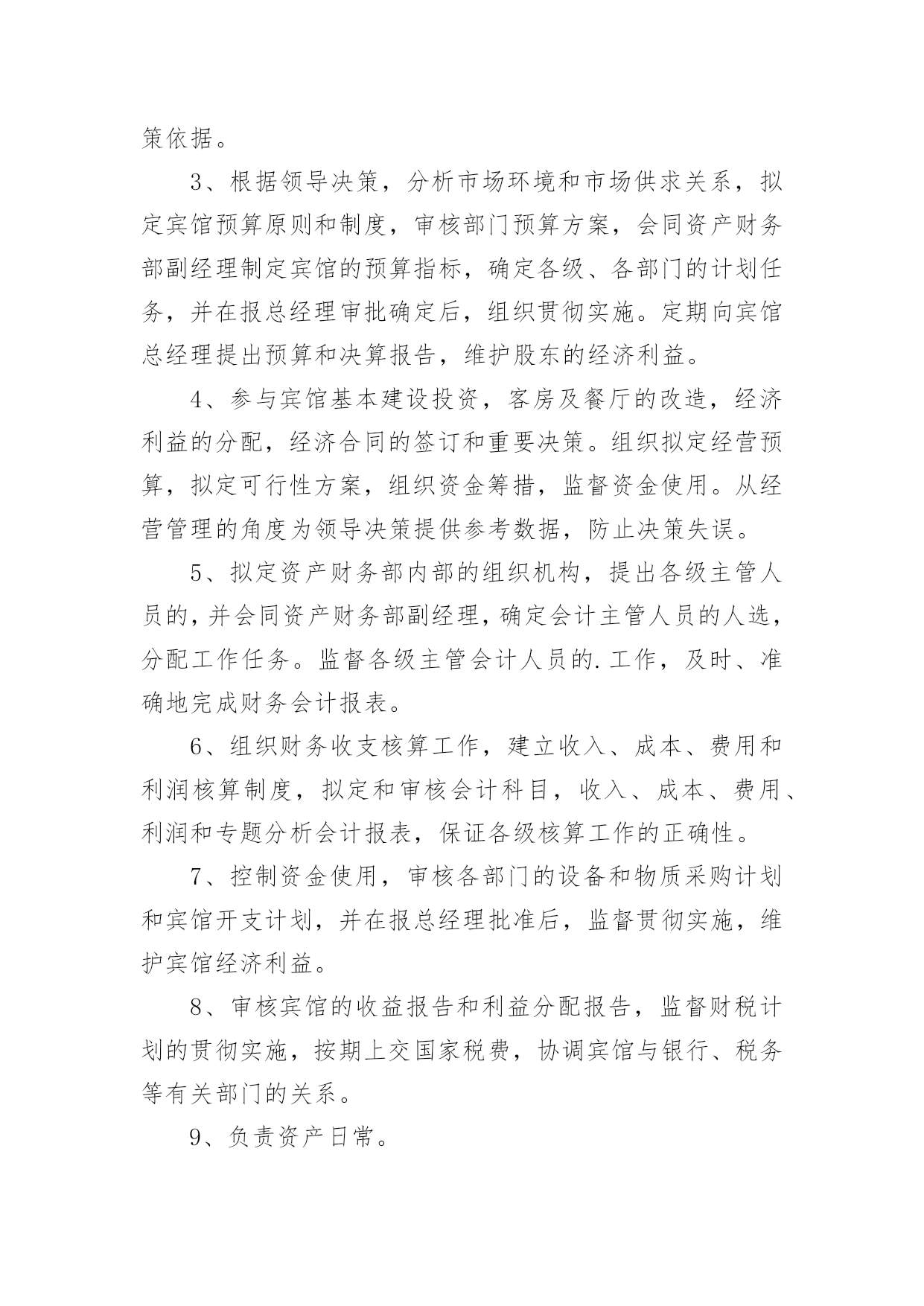 策依据。

3、根据领导决策，分析市场环境和市场供求关系，拟定宾馆预算原则和制度，审核部门预算方案，会同资产财务部副经理制定宾馆的预算指标，确定各级、各部门的计划任务，并在报总经理审批确定后，组织贯彻实施。定期向宾馆总经理提出预算和决算报告，维护股东的经济利益。

4、参与宾馆基本建设投资，客房及餐厅的改造，经济利益的分配，经济合同的签订和重要决策。组织拟定经营预算，拟定可行性方案，组织资金筹措，监督资金使用。从经营管理的角度为领导决策提供参考数据，防止决策失误。

5、拟定资产财务部内部的组织机构，提出各级主管人员的，并会同资产财务部副经理，确定会计主管人员的人选，分配工作任务。监督各级主管会计人员的.工作，及时、准确地完成财务会计报表。

6、组织财务收支核算工作，建立收入、成本、费用和利润核算制度，拟定和审核会计科目，收入、成本、费用、利润和专题分析会计报表，保证各级核算工作的正确性。

7、控制资金使用，审核各部门的设备和物质采购计划和宾馆开支计划，并在报总经理批准后，监督贯彻实施，维护宾馆经济利益。

8、审核宾馆的收益报告和利益分配报告，监督财税计划的贯彻实施，按期上交国家税费，协调宾馆与银行、税务等有关部门的关系。

9、负责资产日常。